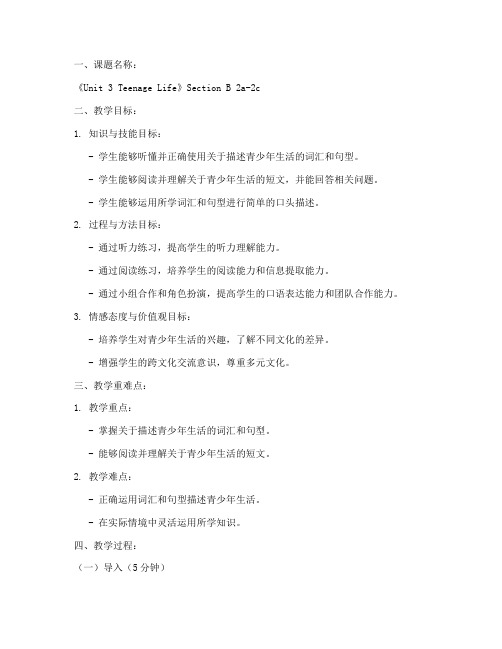 一、课题名称：

《Unit 3 Teenage Life》Section B 2a-2c

二、教学目标：

1. 知识与技能目标：

- 学生能够听懂并正确使用关于描述青少年生活的词汇和句型。

- 学生能够阅读并理解关于青少年生活的短文，并能回答相关问题。

- 学生能够运用所学词汇和句型进行简单的口头描述。

2. 过程与方法目标：

- 通过听力练习，提高学生的听力理解能力。

- 通过阅读练习，培养学生的阅读能力和信息提取能力。

- 通过小组合作和角色扮演，提高学生的口语表达能力和团队合作能力。

3. 情感态度与价值观目标：

- 培养学生对青少年生活的兴趣，了解不同文化的差异。

- 增强学生的跨文化交流意识，尊重多元文化。

三、教学重难点：

1. 教学重点：

- 掌握关于描述青少年生活的词汇和句型。

- 能够阅读并理解关于青少年生活的短文。

2. 教学难点：

- 正确运用词汇和句型描述青少年生活。

- 在实际情境中灵活运用所学知识。

四、教学过程：

（一）导入（5分钟）